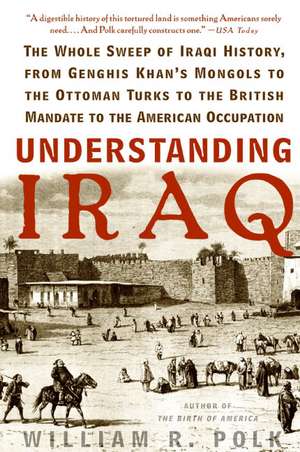 "A digestible history of this tortured land is something Americans sorely need. . . . And Polk carefully constructs one." —USA Today

THE WHOLE SWEEP OF IRAQI HISTORY, FROM GENGHIS KHAN'S MONGOLS TO THE OTTOMAN TURKS TO THE BRITISH MANDATE TO THE AMERICAN OCCUPATION

UNDERSTANDING IRAQ

AUTHOR OF THE BIRTH OF AMERICA

WILLIAM R. POLK